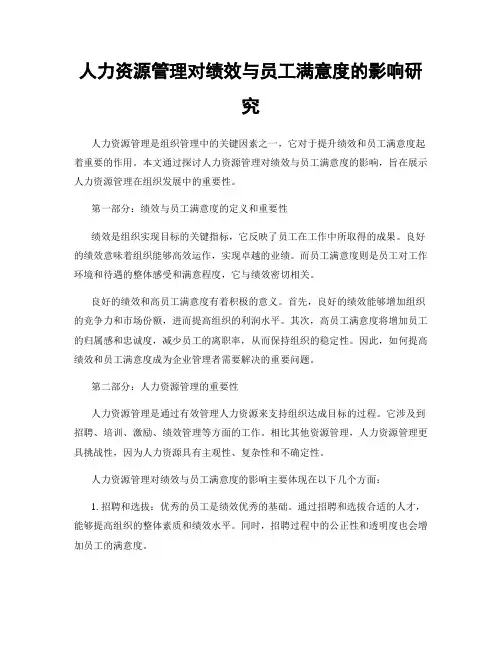 人力资源管理对绩效与员工满意度的影响研究

人力资源管理是组织管理中的关键因素之一，它对于提升绩效和员工满意度起着重要的作用。本文通过探讨人力资源管理对绩效与员工满意度的影响，旨在展示人力资源管理在组织发展中的重要性。

第一部分：绩效与员工满意度的定义和重要性

绩效是组织实现目标的关键指标，它反映了员工在工作中所取得的成果。良好的绩效意味着组织能够高效运作，实现卓越的业绩。而员工满意度则是员工对工作环境和待遇的整体感受和满意程度，它与绩效密切相关。

良好的绩效和高员工满意度有着积极的意义。首先，良好的绩效能够增加组织的竞争力和市场份额，进而提高组织的利润水平。其次，高员工满意度将增加员工的归属感和忠诚度，减少员工的离职率，从而保持组织的稳定性。因此，如何提高绩效和员工满意度成为企业管理者需要解决的重要问题。

第二部分：人力资源管理的重要性

人力资源管理是通过有效管理人力资源来支持组织达成目标的过程。它涉及到招聘、培训、激励、绩效管理等方面的工作。相比其他资源管理，人力资源管理更具挑战性，因为人力资源具有主观性、复杂性和不确定性。

人力资源管理对绩效与员工满意度的影响主要体现在以下几个方面：

1. 招聘和选拔：优秀的员工是绩效优秀的基础。通过招聘和选拔合适的人才，能够提高组织的整体素质和绩效水平。同时，招聘过程中的公正性和透明度也会增加员工的满意度。